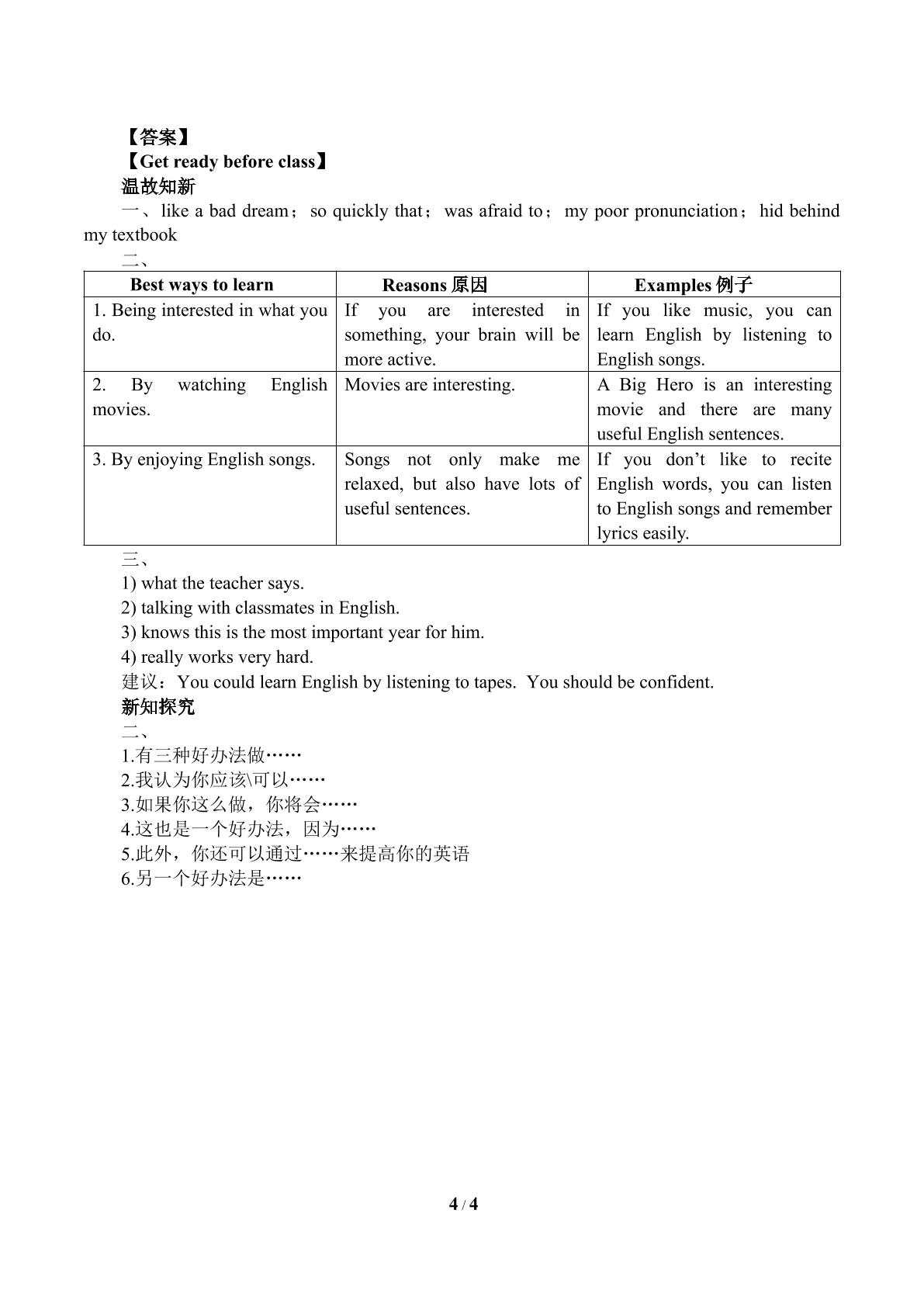 【答案】
【Get ready before class】
温故知新
一、like a bad dream；so quickly that；was afraid to；my poor pronunciation；hid behind my textbook
二、
| Best ways to learn | Reasons 原因 | Examples 例子 |
|---|---|---|
| 1. Being interested in what you do. | If you are interested in something, your brain will be more active. | If you like music, you can learn English by listening to English songs. |
| 2. By watching English movies. | Movies are interesting. | A Big Hero is an interesting movie and there are many useful English sentences. |
| 3. By enjoying English songs. | Songs not only make me relaxed, but also have lots of useful sentences. | If you don't like to recite English words, you can listen to English songs and remember lyrics easily. |

三、
1) what the teacher says.
2) talking with classmates in English.
3) knows this is the most important year for him.
4) really works very hard.
建议：You could learn English by listening to tapes. You should be confident.
新知探究
二、
1.有三种好办法做……
2.我认为你应该\可以……
3.如果你这么做，你将会……
4.这也是一个好办法，因为……
5.此外，你还可以通过……来提高你的英语
6.另一个好办法是……

4 / 4